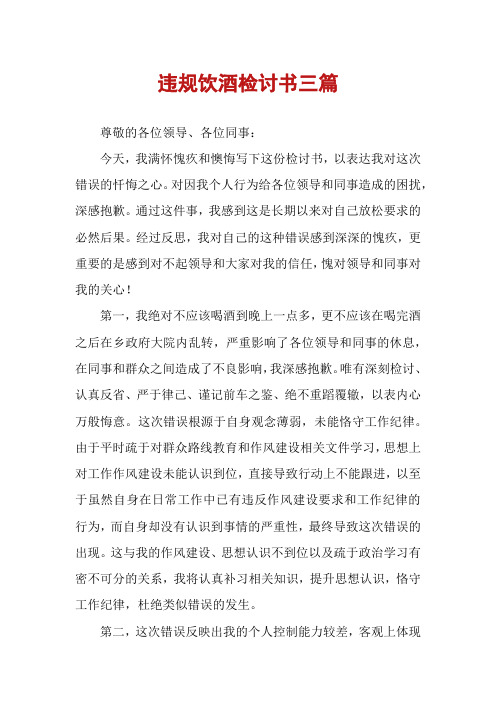 违规饮酒检讨书三篇

尊敬的各位领导、各位同事：

今天，我满怀愧疚和懊悔写下这份检讨书，以表达我对这次错误的忏悔之心。对因我个人行为给各位领导和同事造成的困扰，深感抱歉。通过这件事，我感到这是长期以来对自己放松要求的必然后果。经过反思，我对自己的这种错误感到深深的愧疚，更重要的是感到对不起领导和大家对我的信任，愧对领导和同事对我的关心！

第一，我绝对不应该喝酒到晚上一点多，更不应该在喝完酒之后在乡政府大院内乱转，严重影响了各位领导和同事的休息，在同事和群众之间造成了不良影响，我深感抱歉。唯有深刻检讨、认真反省、严于律己、谨记前车之鉴、绝不重蹈覆辙，以表内心万般悔意。这次错误根源于自身观念薄弱，未能恪守工作纪律。由于平时疏于对群众路线教育和作风建设相关文件学习，思想上对工作作风建设未能认识到位，直接导致行动上不能跟进，以至于虽然自身在日常工作中已有违反作风建设要求和工作纪律的行为，而自身却没有认识到事情的严重性，最终导致这次错误的出现。这与我的作风建设、思想认识不到位以及疏于政治学习有密不可分的关系，我将认真补习相关知识，提升思想认识，恪守工作纪律，杜绝类似错误的发生。

第二，这次错误反映出我的个人控制能力较差，客观上体现